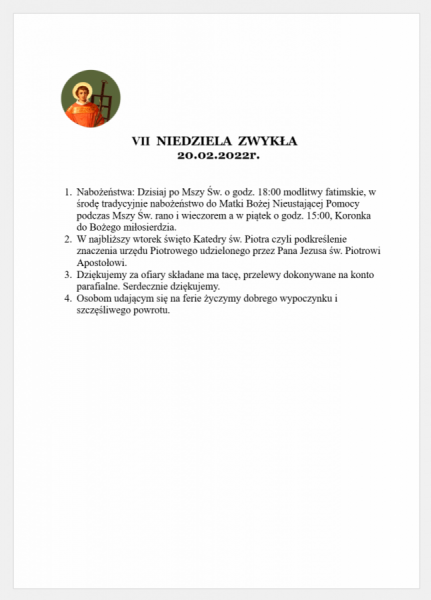 VII NIEDZIELA ZWYKŁA
20.02.2022r.

1. Nabożeństwa: Dzisiaj po Mszy Św. o godz. 18:00 modlitwy fatimskie, w środę tradycyjnie nabożeństwo do Matki Bożej Nieustającej Pomocy podczas Mszy Św. rano i wieczorem a w piątek o godz. 15:00, Koronka do Bożego miłosierdzia.
2. W najbliższy wtorek święto Katedry św. Piotra czyli podkreślenie znaczenia urzędu Piotrowego udzielonego przez Pana Jezusa św. Piotrowi Apostołowi.
3. Dziękujemy za ofiary składane ma tacę, przelewy dokonywane na konto parafialne. Serdecznie dziękujemy.
4. Osobom udającym się na ferie życzymy dobrego wypoczynku i szczęśliwego powrotu.